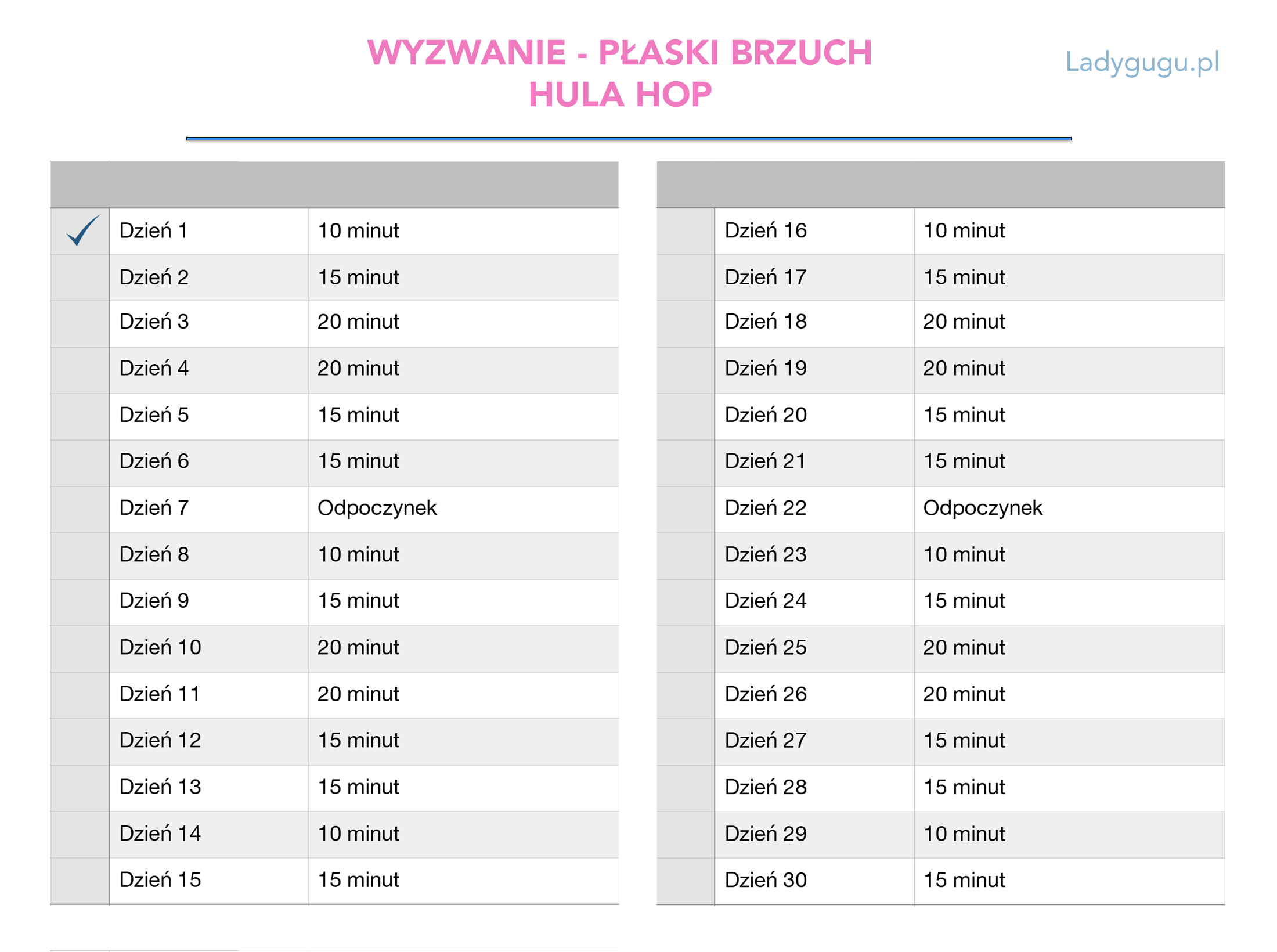 WYZWANIE - PŁASKI BRZUCH
HULA HOP

Ladygugu.pl

| | | |
|---|---|---|
| ✓ | Dzień 1 | 10 minut |
| | Dzień 2 | 15 minut |
| | Dzień 3 | 20 minut |
| | Dzień 4 | 20 minut |
| | Dzień 5 | 15 minut |
| | Dzień 6 | 15 minut |
| | Dzień 7 | Odpoczynek |
| | Dzień 8 | 10 minut |
| | Dzień 9 | 15 minut |
| | Dzień 10 | 20 minut |
| | Dzień 11 | 20 minut |
| | Dzień 12 | 15 minut |
| | Dzień 13 | 15 minut |
| | Dzień 14 | 10 minut |
| | Dzień 15 | 15 minut |

| | | |
|---|---|---|
| | Dzień 16 | 10 minut |
| | Dzień 17 | 15 minut |
| | Dzień 18 | 20 minut |
| | Dzień 19 | 20 minut |
| | Dzień 20 | 15 minut |
| | Dzień 21 | 15 minut |
| | Dzień 22 | Odpoczynek |
| | Dzień 23 | 10 minut |
| | Dzień 24 | 15 minut |
| | Dzień 25 | 20 minut |
| | Dzień 26 | 20 minut |
| | Dzień 27 | 15 minut |
| | Dzień 28 | 15 minut |
| | Dzień 29 | 10 minut |
| | Dzień 30 | 15 minut |